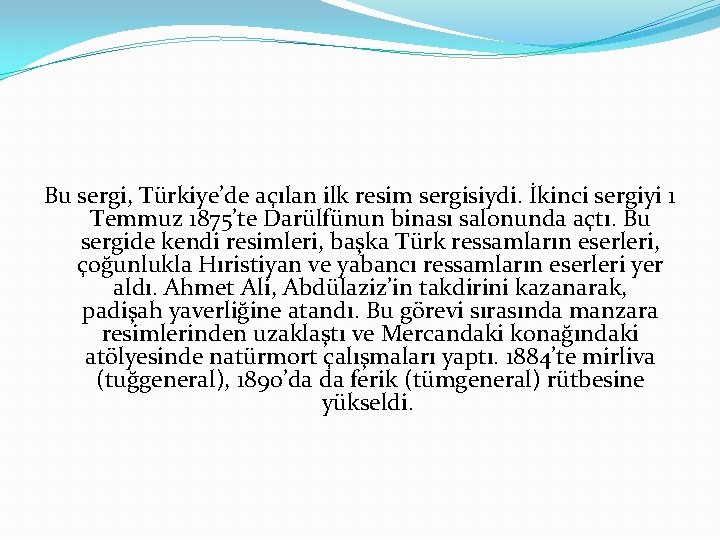 Bu sergi, Türkiye'de açılan ilk resim sergisiydi. İkinci sergiyi 1 Temmuz 1875'te Darülfünun binası salonunda açtı. Bu sergide kendi resimleri, başka Türk ressamların eserleri, çoğunlukla Hıristiyan ve yabancı ressamların eserleri yer aldı. Ahmet Ali, Abdülaziz'in takdirini kazanarak, padişah yaverliğine atandı. Bu görevi sırasında manzara resimlerinden uzaklaştı ve Mercandaki konağındaki atölyesinde natürmort çalışmaları yaptı. 1884'te mirliva (tuğgeneral), 1890'da da ferik (tümgeneral) rütbesine yükseldi.